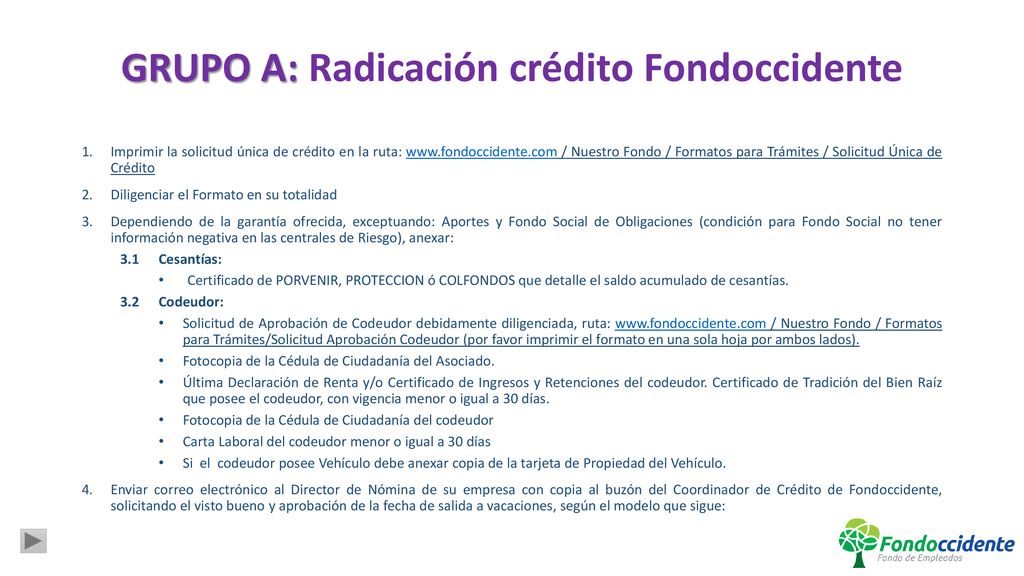 GRUPO A: Radicación crédito Fondoccidente

1. Imprimir la solicitud única de crédito en la ruta: www.fondoccidente.com / Nuestro Fondo / Formatos para Trámites / Solicitud Única de Crédito

2. Diligenciar el Formato en su totalidad

3. Dependiendo de la garantía ofrecida, exceptuando: Aportes y Fondo Social de Obligaciones (condición para Fondo Social no tener información negativa en las centrales de Riesgo), anexar:

3.1 Cesantías:
• Certificado de PORVENIR, PROTECCION ó COLFONDOS que detalle el saldo acumulado de cesantías.

3.2 Codeudor:
• Solicitud de Aprobación de Codeudor debidamente diligenciada, ruta: www.fondoccidente.com / Nuestro Fondo / Formatos para Trámites/Solicitud Aprobación Codeudor (por favor imprimir el formato en una sola hoja por ambos lados).
• Fotocopia de la Cédula de Ciudadanía del Asociado.
• Última Declaración de Renta y/o Certificado de Ingresos y Retenciones del codeudor. Certificado de Tradición del Bien Raíz que posee el codeudor, con vigencia menor o igual a 30 días.
• Fotocopia de la Cédula de Ciudadanía del codeudor
• Carta Laboral del codeudor menor o igual a 30 días
• Si el codeudor posee Vehículo debe anexar copia de la tarjeta de Propiedad del Vehículo.

4. Enviar correo electrónico al Director de Nómina de su empresa con copia al buzón del Coordinador de Crédito de Fondoccidente, solicitando el visto bueno y aprobación de la fecha de salida a vacaciones, según el modelo que sigue:

Fondoccidente
Fondo de Empleados